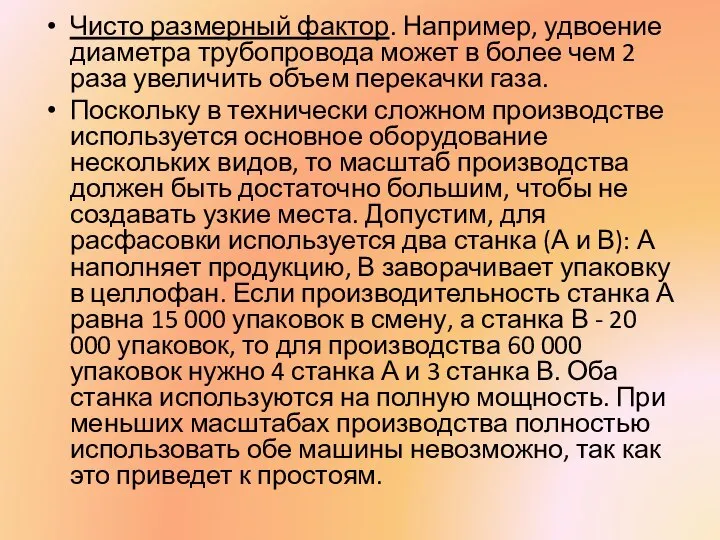 • Чисто размерный фактор. Например, удвоение диаметра трубопровода может в более чем 2 раза увеличить объем перекачки газа.

• Поскольку в технически сложном производстве используется основное оборудование нескольких видов, то масштаб производства должен быть достаточно большим, чтобы не создавать узкие места. Допустим, для расфасовки используется два станка (А и В): А наполняет продукцию, В заворачивает упаковку в целлофан. Если производительность станка А равна 15 000 упаковок в смену, а станка В - 20 000 упаковок, то для производства 60 000 упаковок нужно 4 станка А и 3 станка В. Оба станка используются на полную мощность. При меньших масштабах производства полностью использовать обе машины невозможно, так как это приведет к простоям.